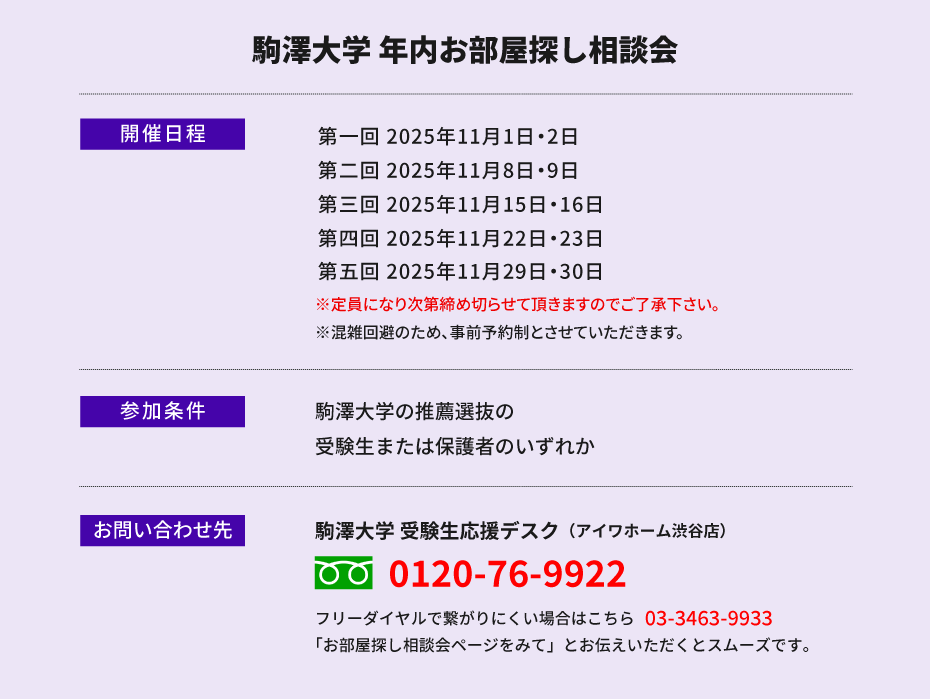 駒澤大学 年内お部屋探し相談会

開催日程

第一回 2025年11月1日・2日
第二回 2025年11月8日・9日
第三回 2025年11月15日・16日
第四回 2025年11月22日・23日
第五回 2025年11月29日・30日
※定員になり次第締め切らせて頂きますのでご了承下さい。
※混雑回避のため、事前予約制とさせていただきます。

参加条件

駒澤大学の推薦選抜の
受験生または保護者のいずれか

お問い合わせ先

駒澤大学 受験生応援デスク（アイワホーム渋谷店）
0120-76-9922
フリーダイヤルで繋がりにくい場合はこちら 03-3463-9933
「お部屋探し相談会ページをみて」とお伝えいただくとスムーズです。